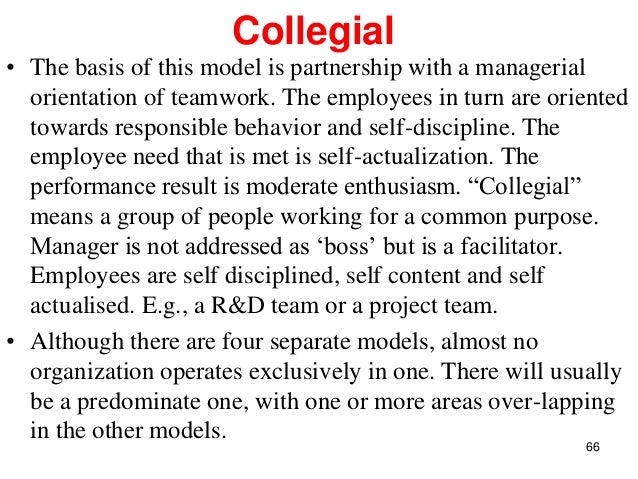 Collegial

• The basis of this model is partnership with a managerial orientation of teamwork. The employees in turn are oriented towards responsible behavior and self-discipline. The employee need that is met is self-actualization. The performance result is moderate enthusiasm. “Collegial” means a group of people working for a common purpose. Manager is not addressed as ‘boss’ but is a facilitator. Employees are self disciplined, self content and self actualised. E.g., a R&D team or a project team.

• Although there are four separate models, almost no organization operates exclusively in one. There will usually be a predominate one, with one or more areas over-lapping in the other models.

66